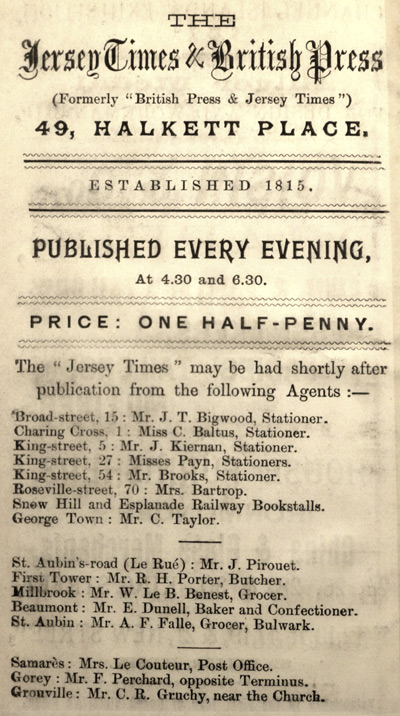 THE

Jersey Times & British Press

(Formerly "British Press & Jersey Times")

49, HALKETT PLACE.

ESTABLISHED 1815.

PUBLISHED EVERY EVENING,

At 4.30 and 6.30.

PRICE: ONE HALF-PENNY.

The "Jersey Times" may be had shortly after publication from the following Agents :—

Broad-street, 15 : Mr. J. T. Bigwood, Stationer.
Charing Cross, 1 : Miss C. Baltus, Stationer.
King-street, 5 : Mr. J. Kiernan, Stationer.
King-street, 27 : Misses Payn, Stationers.
King-street, 54 : Mr. Brooks, Stationer.
Roseville-street, 70 : Mrs. Bartrop.
Snow Hill and Esplanade Railway Bookstalls.
George Town : Mr. C. Taylor.

St. Aubin's-road (Le Rué) : Mr. J. Pirouet.
First Tower : Mr. R. H. Porter, Butcher.
Millbrook : Mr. W. Le B. Benest, Grocer.
Beaumont : Mr. E. Dunell, Baker and Confectioner.
St. Aubin : Mr. A. F. Falle, Grocer, Bulwark.

Samarès : Mrs. Le Couteur, Post Office.
Gorey : Mr. F. Perchard, opposite Terminus.
Grouville : Mr. C. R. Gruchy, near the Church.